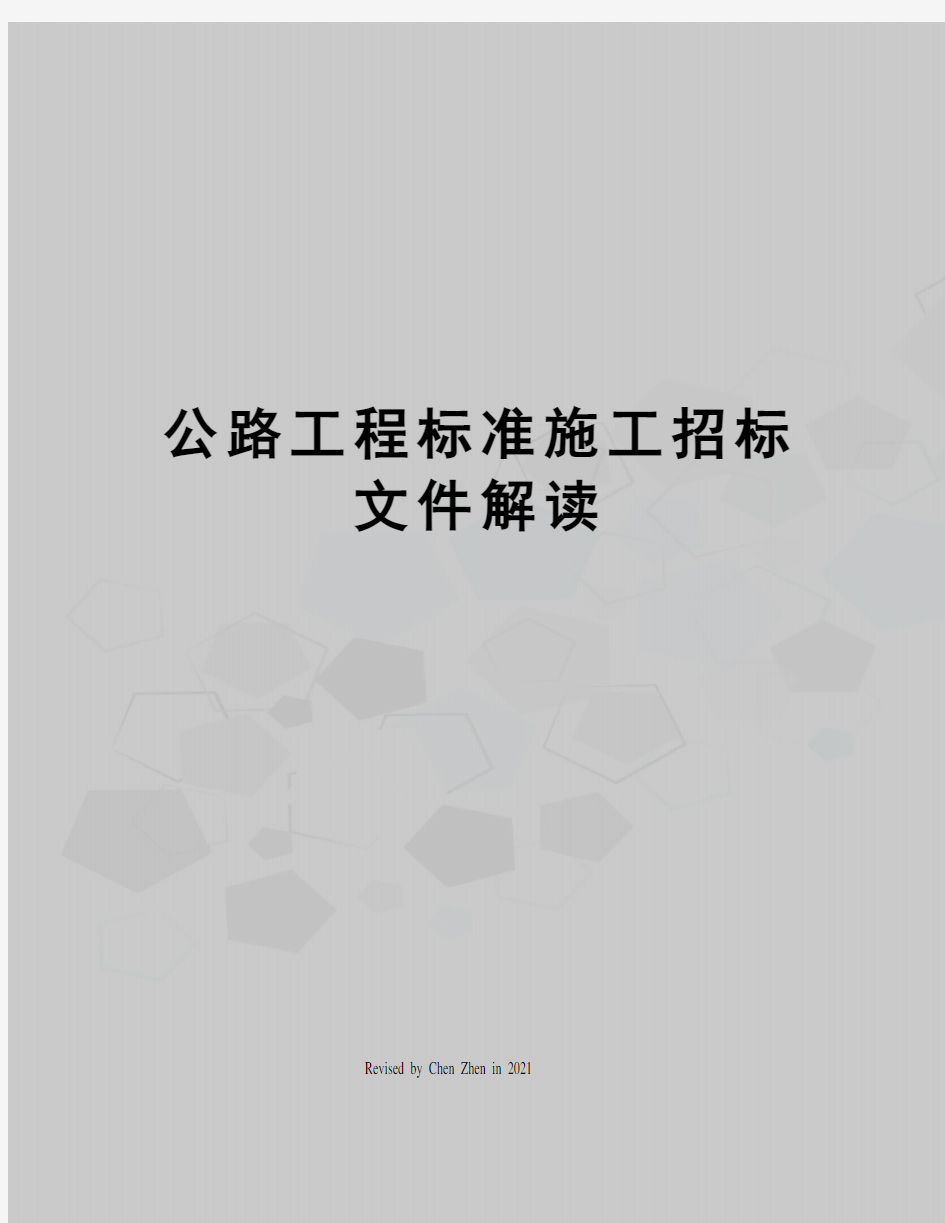 公路工程标准施工招标文件解读

Revised by Chen Zhen in 2021